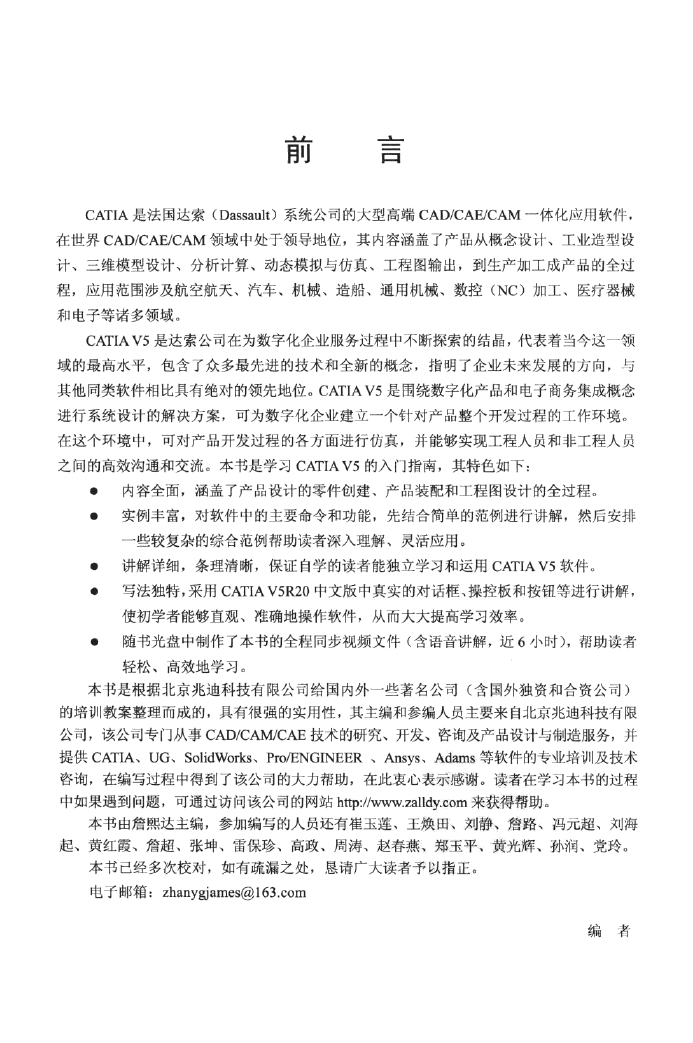 前　言

CATIA 是法国达索（Dassault）系统公司的大型高端 CAD/CAE/CAM 一体化应用软件，在世界 CAD/CAE/CAM 领域中处于领导地位，其内容涵盖了产品从概念设计、工业造型设计、三维模型设计、分析计算、动态模拟与仿真、工程图输出，到生产加工成产品的全过程，应用范围涉及航空航天、汽车、机械、造船、通用机械、数控（NC）加工、医疗器械和电子等诸多领域。

CATIA V5 是达索公司在为数字化企业服务过程中不断探索的结晶，代表着当今这一领域的最高水平，包含了众多最先进的技术和全新的概念，指明了企业未来发展的方向，与其他同类软件相比具有绝对的领先地位。CATIA V5 是围绕数字化产品和电子商务集成概念进行系统设计的解决方案，可为数字化企业建立一个针对产品整个开发过程的工作环境。在这个环境中，可对产品开发过程的各方面进行仿真，并能够实现工程人员和非工程人员之间的高效沟通和交流。本书是学习 CATIA V5 的入门指南，其特色如下：

● 内容全面，涵盖了产品设计的零件创建、产品装配和工程图设计的全过程。
● 实例丰富，对软件中的主要命令和功能，先结合简单的范例进行讲解，然后安排一些较复杂的综合范例帮助读者深入理解、灵活应用。
● 讲解详细，条理清晰，保证自学的读者能独立学习和运用 CATIA V5 软件。
● 写法独特，采用 CATIA V5R20 中文版中真实的对话框、操控板和按钮等进行讲解，使初学者能够直观、准确地操作软件，从而大大提高学习效率。
● 随书光盘中制作了本书的全程同步视频文件（含语音讲解，近 6 小时），帮助读者轻松、高效地学习。

本书是根据北京兆迪科技有限公司给国内外一些著名公司（含国外独资和合资公司）的培训教案整理而成的，具有很强的实用性，其主编和参编人员主要来自北京兆迪科技有限公司，该公司专门从事 CAD/CAM/CAE 技术的研究、开发、咨询及产品设计与制造服务，并提供 CATIA、UG、SolidWorks、Pro/ENGINEER 、Ansys、Adams 等软件的专业培训及技术咨询，在编写过程中得到了该公司的大力帮助，在此衷心表示感谢。读者在学习本书的过程中如果遇到问题，可通过访问该公司的网站 http://www.zalldy.com 来获得帮助。

本书由詹熙达主编，参加编写的人员还有崔玉莲、王焕田、刘静、詹路、冯元超、刘海起、黄红霞、詹超、张坤、雷保珍、高政、周涛、赵春燕、郑玉平、黄光辉、孙润、党玲。

本书已经多次校对，如有疏漏之处，恳请广大读者予以指正。

电子邮箱：zhanygjames@163.com

编　者